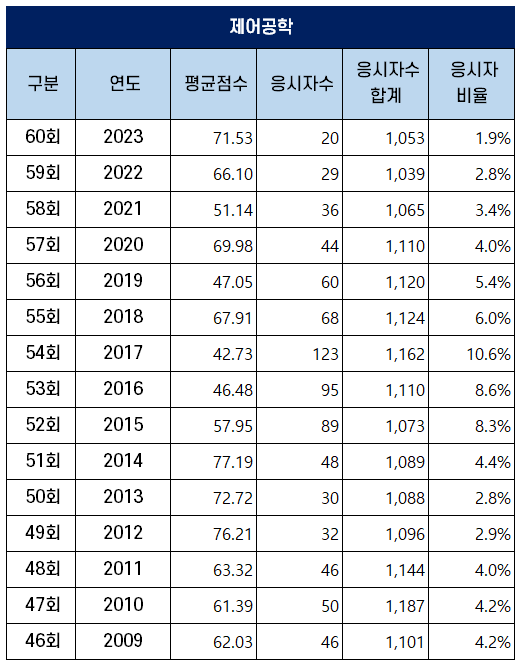 제어공학

| 구분 | 연도 | 평균점수 | 응시자수 | 응시자수 합계 | 응시자 비율 |
|---|---|---|---|---|---|
| 60회 | 2023 | 71.53 | 20 | 1,053 | 1.9% |
| 59회 | 2022 | 66.10 | 29 | 1,039 | 2.8% |
| 58회 | 2021 | 51.14 | 36 | 1,065 | 3.4% |
| 57회 | 2020 | 69.98 | 44 | 1,110 | 4.0% |
| 56회 | 2019 | 47.05 | 60 | 1,120 | 5.4% |
| 55회 | 2018 | 67.91 | 68 | 1,124 | 6.0% |
| 54회 | 2017 | 42.73 | 123 | 1,162 | 10.6% |
| 53회 | 2016 | 46.48 | 95 | 1,110 | 8.6% |
| 52회 | 2015 | 57.95 | 89 | 1,073 | 8.3% |
| 51회 | 2014 | 77.19 | 48 | 1,089 | 4.4% |
| 50회 | 2013 | 72.72 | 30 | 1,088 | 2.8% |
| 49회 | 2012 | 76.21 | 32 | 1,096 | 2.9% |
| 48회 | 2011 | 63.32 | 46 | 1,144 | 4.0% |
| 47회 | 2010 | 61.39 | 50 | 1,187 | 4.2% |
| 46회 | 2009 | 62.03 | 46 | 1,101 | 4.2% |